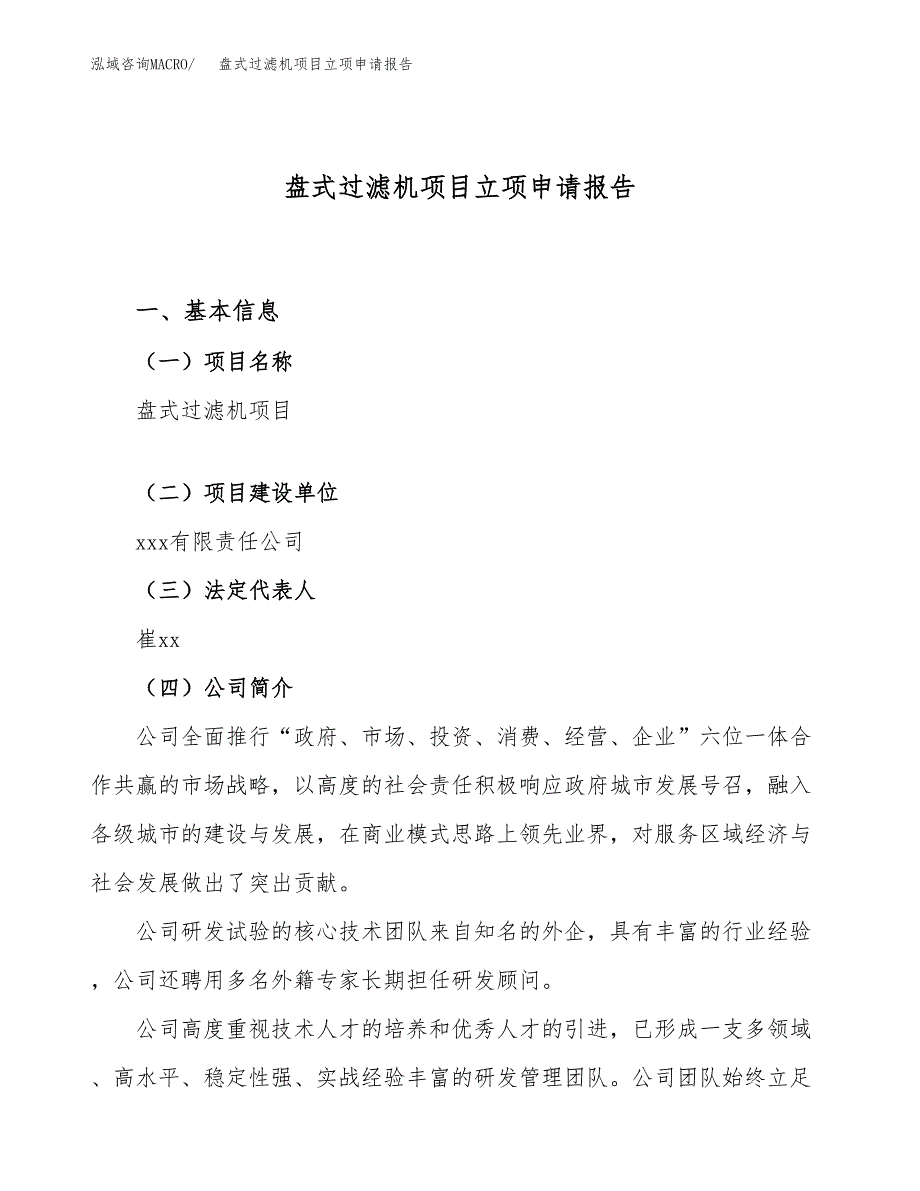 泓域咨询MACRO/　盘式过滤机项目立项申请报告

盘式过滤机项目立项申请报告

一、基本信息

（一）项目名称

盘式过滤机项目

（二）项目建设单位

xxx有限责任公司

（三）法定代表人

崔xx

（四）公司简介

公司全面推行“政府、市场、投资、消费、经营、企业”六位一体合作共赢的市场战略，以高度的社会责任积极响应政府城市发展号召，融入各级城市的建设与发展，在商业模式思路上领先业界，对服务区域经济与社会发展做出了突出贡献。

公司研发试验的核心技术团队来自知名的外企，具有丰富的行业经验，公司还聘用多名外籍专家长期担任研发顾问。

公司高度重视技术人才的培养和优秀人才的引进，已形成一支多领域、高水平、稳定性强、实战经验丰富的研发管理团队。公司团队始终立足